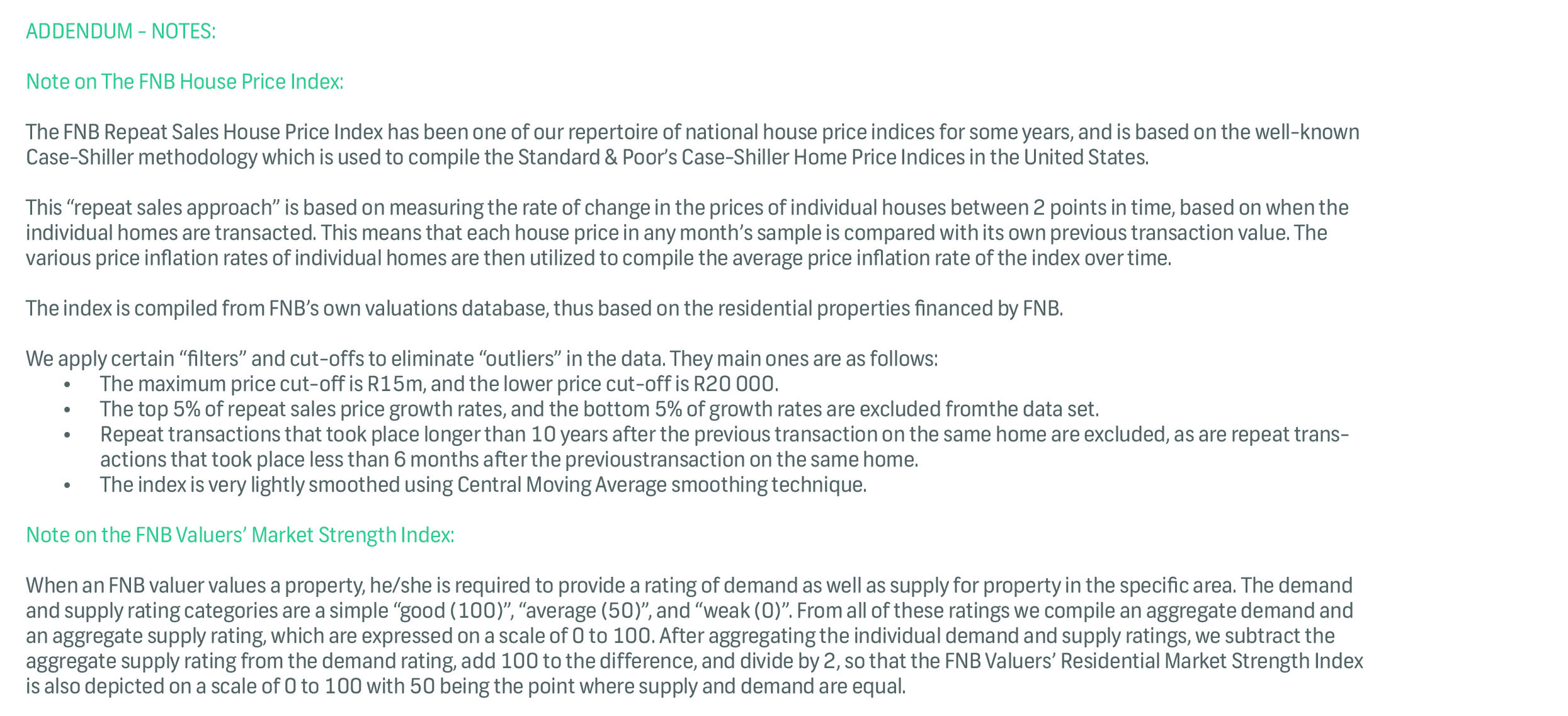 ADDENDUM - NOTES:

Note on The FNB House Price Index:

The FNB Repeat Sales House Price Index has been one of our repertoire of national house price indices for some years, and is based on the well-known Case-Shiller methodology which is used to compile the Standard & Poor's Case-Shiller Home Price Indices in the United States.

This "repeat sales approach" is based on measuring the rate of change in the prices of individual houses between 2 points in time, based on when the individual homes are transacted. This means that each house price in any month's sample is compared with its own previous transaction value. The various price inflation rates of individual homes are then utilized to compile the average price inflation rate of the index over time.

The index is compiled from FNB's own valuations database, thus based on the residential properties financed by FNB.

We apply certain "filters" and cut-offs to eliminate "outliers" in the data. They main ones are as follows:
• The maximum price cut-off is R15m, and the lower price cut-off is R20 000.
• The top 5% of repeat sales price growth rates, and the bottom 5% of growth rates are excluded fromthe data set.
• Repeat transactions that took place longer than 10 years after the previous transaction on the same home are excluded, as are repeat transactions that took place less than 6 months after the previoustransaction on the same home.
• The index is very lightly smoothed using Central Moving Average smoothing technique.

Note on the FNB Valuers' Market Strength Index:

When an FNB valuer values a property, he/she is required to provide a rating of demand as well as supply for property in the specific area. The demand and supply rating categories are a simple "good (100)", "average (50)", and "weak (0)". From all of these ratings we compile an aggregate demand and an aggregate supply rating, which are expressed on a scale of 0 to 100. After aggregating the individual demand and supply ratings, we subtract the aggregate supply rating from the demand rating, add 100 to the difference, and divide by 2, so that the FNB Valuers' Residential Market Strength Index is also depicted on a scale of 0 to 100 with 50 being the point where supply and demand are equal.